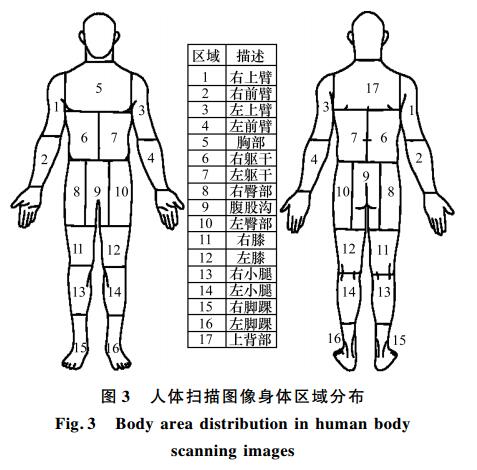 5
1
3
6
7
2
4
8
9
10
11
12
13
14
15
16

| 区域 | 描述 |
|---|---|
| 1 | 右上臂 |
| 2 | 右前臂 |
| 3 | 左上臂 |
| 4 | 左前臂 |
| 5 | 胸部 |
| 6 | 右躯干 |
| 7 | 左躯干 |
| 8 | 右臀部 |
| 9 | 腹股沟 |
| 10 | 左臀部 |
| 11 | 右膝 |
| 12 | 左膝 |
| 13 | 右小腿 |
| 14 | 左小腿 |
| 15 | 右脚踝 |
| 16 | 左脚踝 |
| 17 | 上背部 |

17
3
1
7
6
4
2
9
10
8
12
11
14
13
16
15

图 3　人体扫描图像身体区域分布

Fig. 3　Body area distribution in human body scanning images